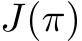 $J(\pi)$